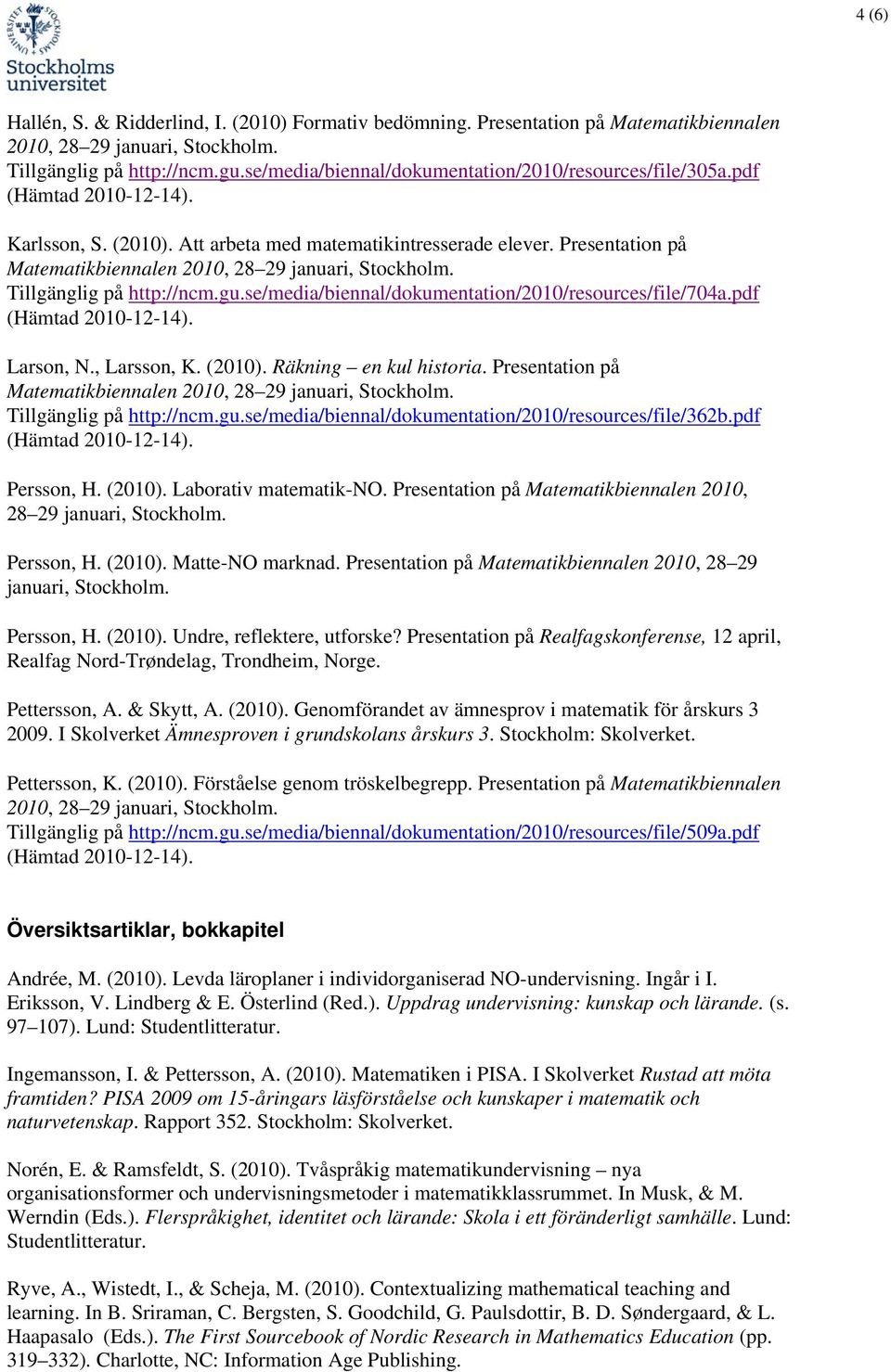 4 (6)

Stockholms universitet

Hallén, S. & Ridderlind, I. (2010) Formativ bedömning. Presentation på Matematikbiennalen 2010, 28–29 januari, Stockholm. Tillgänglig på http://ncm.gu.se/media/biennal/dokumentation/2010/resources/file/305a.pdf (Hämtad 2010-12-14).

Karlsson, S. (2010). Att arbeta med matematikintresserade elever. Presentation på Matematikbiennalen 2010, 28–29 januari, Stockholm. Tillgänglig på http://ncm.gu.se/media/biennal/dokumentation/2010/resources/file/704a.pdf (Hämtad 2010-12-14).

Larson, N., Larsson, K. (2010). Räkning – en kul historia. Presentation på Matematikbiennalen 2010, 28–29 januari, Stockholm. Tillgänglig på http://ncm.gu.se/media/biennal/dokumentation/2010/resources/file/362b.pdf (Hämtad 2010-12-14).

Persson, H. (2010). Laborativ matematik-NO. Presentation på Matematikbiennalen 2010, 28–29 januari, Stockholm.

Persson, H. (2010). Matte-NO marknad. Presentation på Matematikbiennalen 2010, 28–29 januari, Stockholm.

Persson, H. (2010). Undre, reflektere, utforske? Presentation på Realfagskonferense, 12 april, Realfag Nord-Trøndelag, Trondheim, Norge.

Pettersson, A. & Skytt, A. (2010). Genomförandet av ämnesprov i matematik för årskurs 3 2009. I Skolverket Ämnesproven i grundskolans årskurs 3. Stockholm: Skolverket.

Pettersson, K. (2010). Förståelse genom tröskelbegrepp. Presentation på Matematikbiennalen 2010, 28–29 januari, Stockholm. Tillgänglig på http://ncm.gu.se/media/biennal/dokumentation/2010/resources/file/509a.pdf (Hämtad 2010-12-14).

Översiktsartiklar, bokkapitel

Andrée, M. (2010). Levda läroplaner i individorganiserad NO-undervisning. Ingår i I. Eriksson, V. Lindberg & E. Österlind (Red.). Uppdrag undervisning: kunskap och lärande. (s. 97–107). Lund: Studentlitteratur.

Ingemansson, I. & Pettersson, A. (2010). Matematiken i PISA. I Skolverket Rustad att möta framtiden? PISA 2009 om 15-åringars läsförståelse och kunskaper i matematik och naturvetenskap. Rapport 352. Stockholm: Skolverket.

Norén, E. & Ramsfeldt, S. (2010). Tvåspråkig matematikundervisning – nya organisationsformer och undervisningsmetoder i matematikklassrummet. In Musk, & M. Werndin (Eds.). Flerspråkighet, identitet och lärande: Skola i ett föränderligt samhälle. Lund: Studentlitteratur.

Ryve, A., Wistedt, I., & Scheja, M. (2010). Contextualizing mathematical teaching and learning. In B. Sriraman, C. Bergsten, S. Goodchild, G. Paulsdottir, B. D. Søndergaard, & L. Haapasalo (Eds.). The First Sourcebook of Nordic Research in Mathematics Education (pp. 319–332). Charlotte, NC: Information Age Publishing.